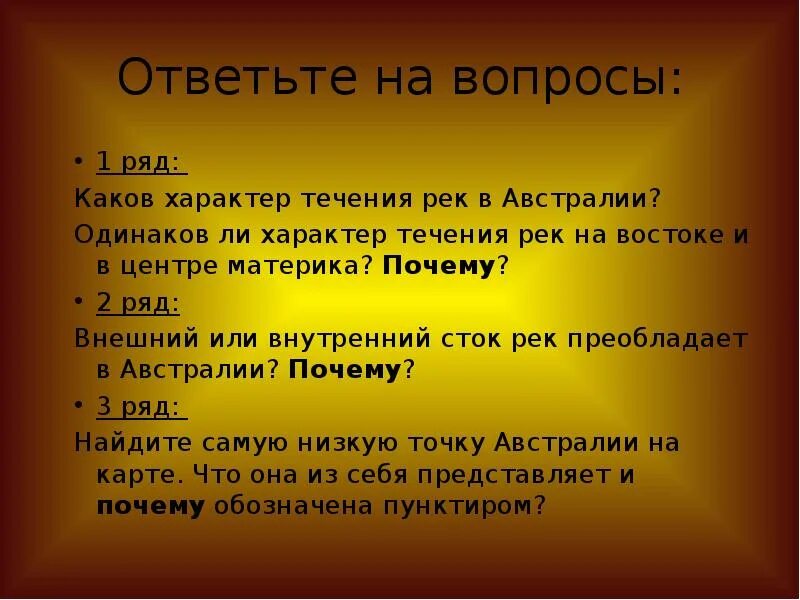 Ответьте на вопросы:

• 1 ряд:

Каков характер течения рек в Австралии?

Одинаков ли характер течения рек на востоке и в центре материка? Почему?

• 2 ряд:

Внешний или внутренний сток рек преобладает в Австралии? Почему?

• 3 ряд:

Найдите самую низкую точку Австралии на карте. Что она из себя представляет и почему обозначена пунктиром?